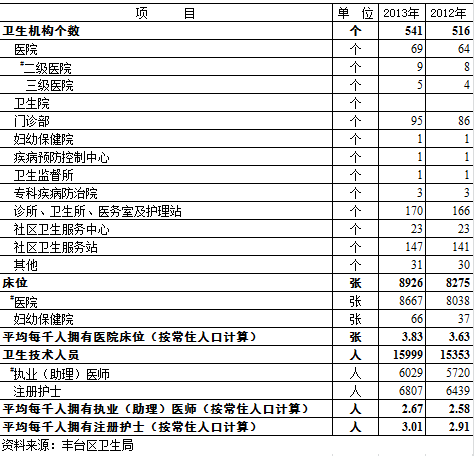 | 项 目 | 单 位 | 2013年 | 2012年 |
|---|---|---|---|
| 卫生机构个数 | 个 | 541 | 516 |
| 医院 | 个 | 69 | 64 |
| #二级医院 | 个 | 9 | 8 |
| 三级医院 | 个 | 5 | 4 |
| 卫生院 | 个 | | |
| 门诊部 | 个 | 95 | 86 |
| 妇幼保健院 | 个 | 1 | 1 |
| 疾病预防控制中心 | 个 | 1 | 1 |
| 卫生监督所 | 个 | 1 | 1 |
| 专科疾病防治院 | 个 | 3 | 3 |
| 诊所、卫生所、医务室及护理站 | 个 | 170 | 166 |
| 社区卫生服务中心 | 个 | 23 | 23 |
| 社区卫生服务站 | 个 | 147 | 141 |
| 其他 | 个 | 31 | 30 |
| 床位 | 张 | 8926 | 8275 |
| #医院 | 张 | 8667 | 8038 |
| 妇幼保健院 | 张 | 66 | 37 |
| 平均每千人拥有医院床位（按常住人口计算） | 张 | 3.83 | 3.63 |
| 卫生技术人员 | 人 | 15999 | 15353 |
| #执业（助理）医师 | 人 | 6029 | 5720 |
| 注册护士 | 人 | 6807 | 6439 |
| 平均每千人拥有执业（助理）医师（按常住人口计算） | 人 | 2.67 | 2.58 |
| 平均每千人拥有注册护士（按常住人口计算） | 人 | 3.01 | 2.91 |

资料来源：丰台区卫生局